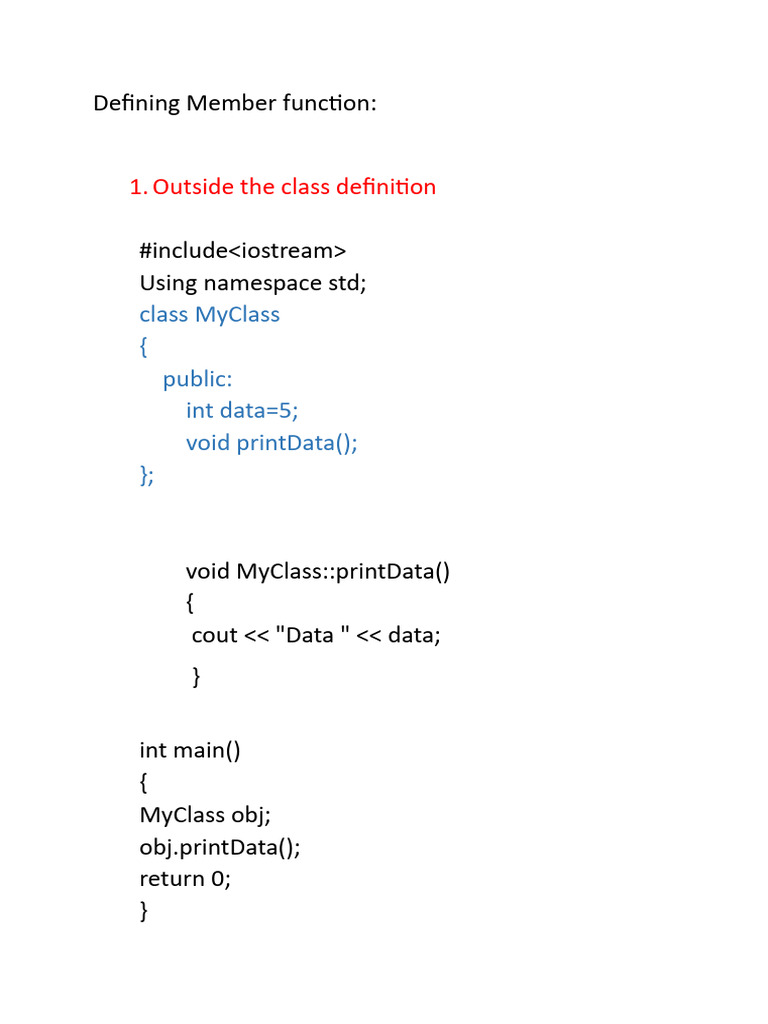 Defining Member function:

1. Outside the class definition

#include<iostream>
Using namespace std;
class MyClass
{
public:
int data=5;
void printData();
};

void MyClass::printData()
{
cout << "Data " << data;
}

int main()
{
MyClass obj;
obj.printData();
return 0;
}